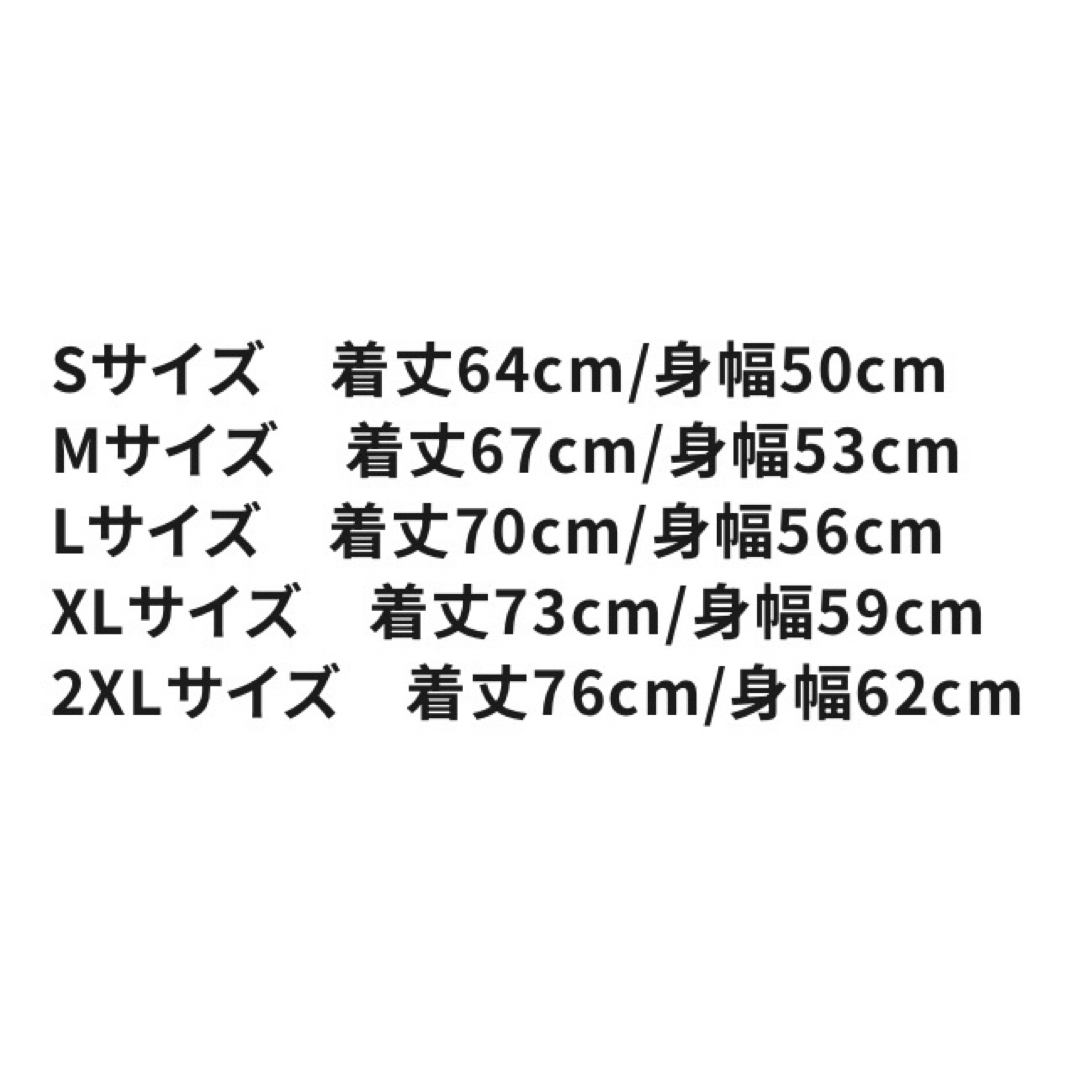 Sサイズ　着丈64cm/身幅50cm
Mサイズ　着丈67cm/身幅53cm
Lサイズ　着丈70cm/身幅56cm
XLサイズ　着丈73cm/身幅59cm
2XLサイズ　着丈76cm/身幅62cm